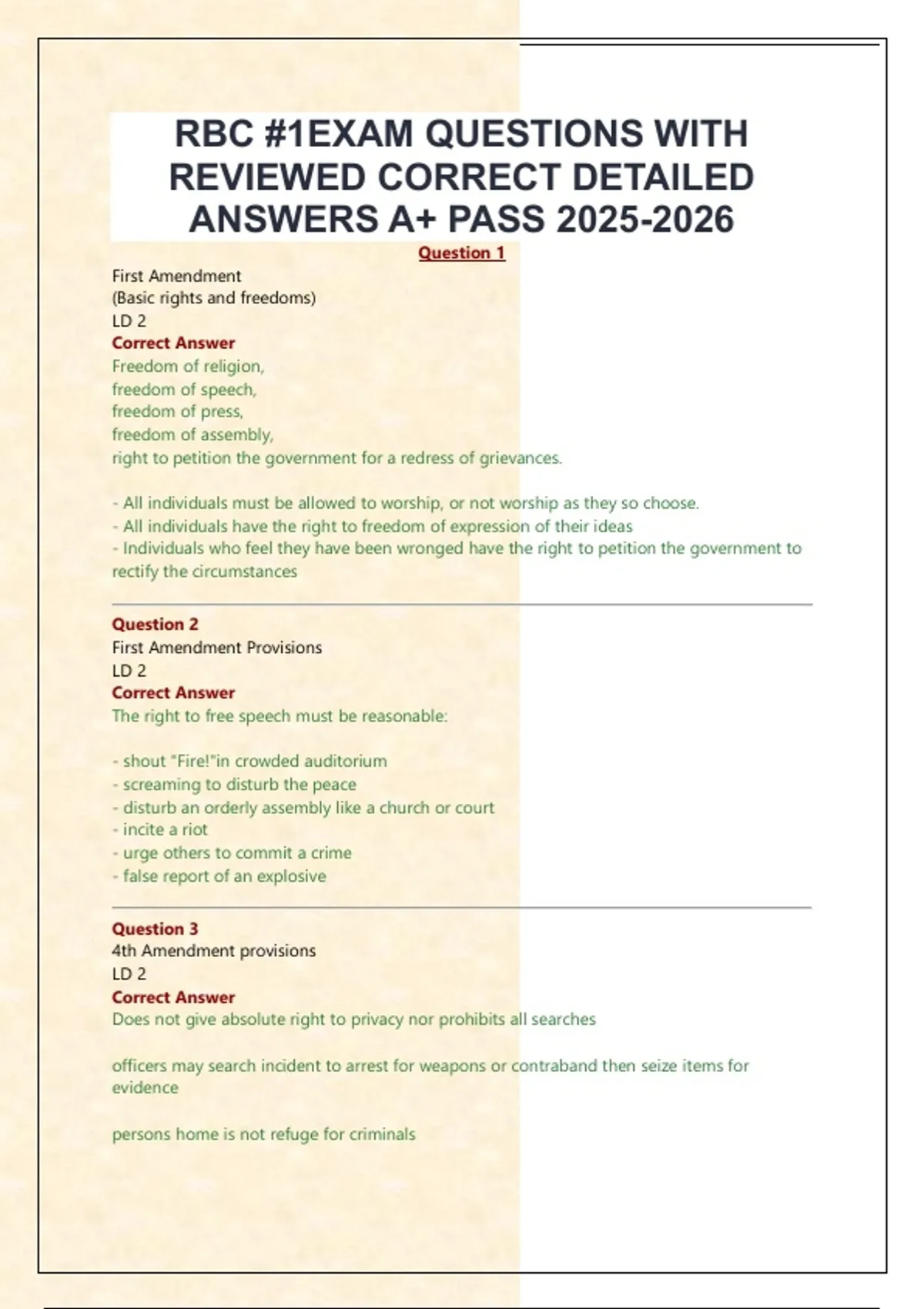 RBC #1EXAM QUESTIONS WITH REVIEWED CORRECT DETAILED ANSWERS A+ PASS 2025-2026

Question 1
First Amendment
(Basic rights and freedoms)
LD 2
Correct Answer
Freedom of religion,
freedom of speech,
freedom of press,
freedom of assembly,
right to petition the government for a redress of grievances.

- All individuals must be allowed to worship, or not worship as they so choose.
- All individuals have the right to freedom of expression of their ideas
- Individuals who feel they have been wronged have the right to petition the government to rectify the circumstances

Question 2
First Amendment Provisions
LD 2
Correct Answer
The right to free speech must be reasonable:

- shout "Fire!"in crowded auditorium
- screaming to disturb the peace
- disturb an orderly assembly like a church or court
- incite a riot
- urge others to commit a crime
- false report of an explosive

Question 3
4th Amendment provisions
LD 2
Correct Answer
Does not give absolute right to privacy nor prohibits all searches

officers may search incident to arrest for weapons or contraband then seize items for evidence

persons home is not refuge for criminals